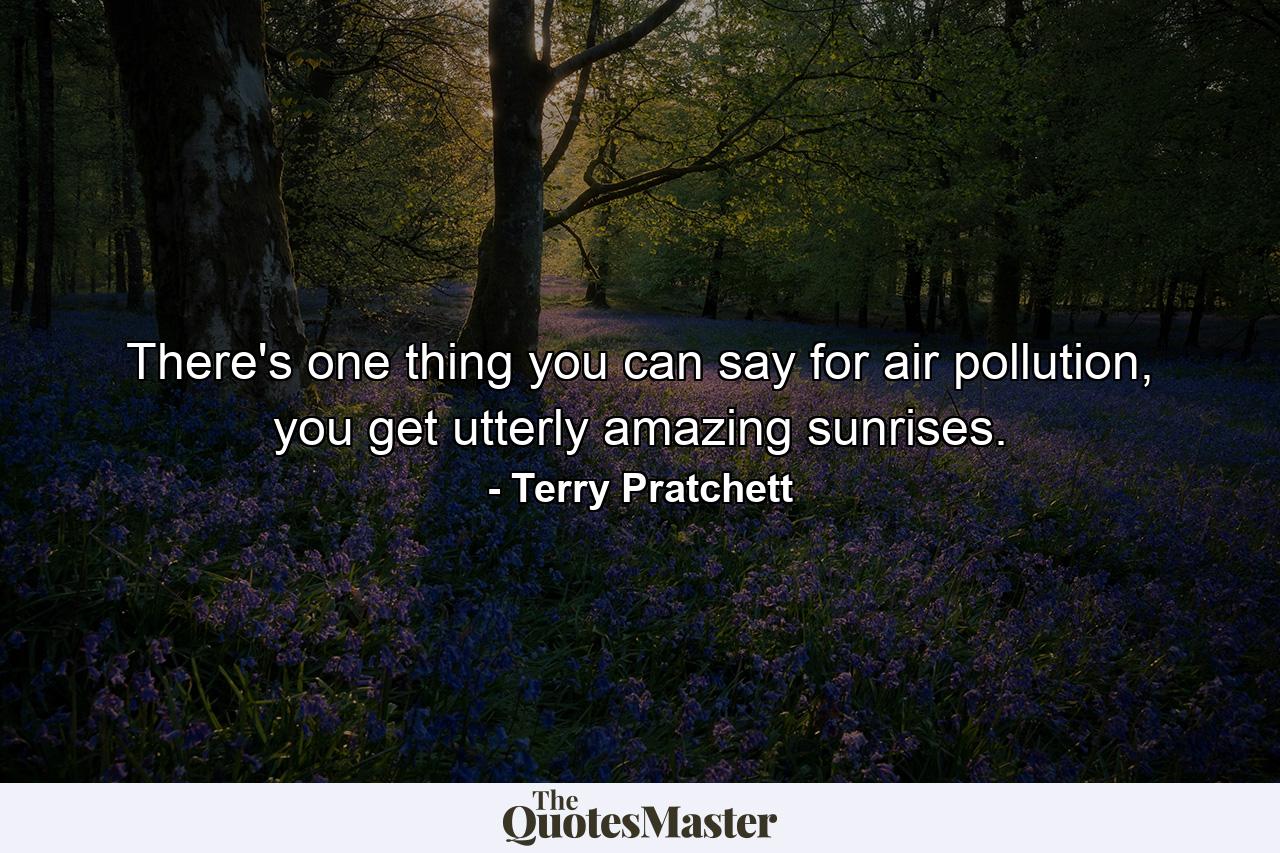 There's one thing you can say for air pollution, you get utterly amazing sunrises.
- Terry Pratchett

The QuotesMaster